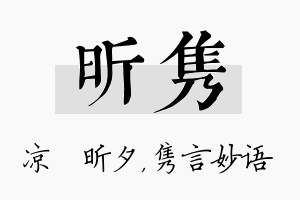 昕隽

凉　昕夕，隽言妙语